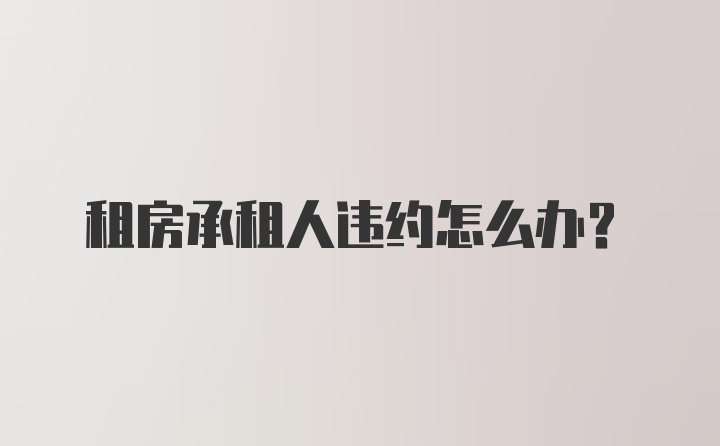 租房承租人违约怎么办？